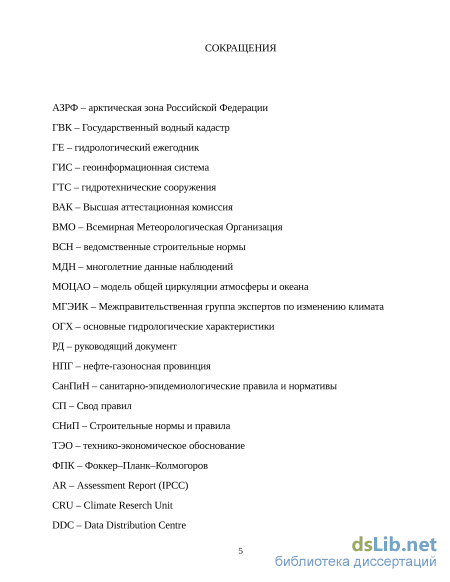 СОКРАЩЕНИЯ

АЗРФ – арктическая зона Российской Федерации

ГВК – Государственный водный кадастр

ГЕ – гидрологический ежегодник

ГИС – геоинформационная система

ГТС – гидротехнические сооружения

ВАК – Высшая аттестационная комиссия

ВМО – Всемирная Метеорологическая Организация

ВСН – ведомственные строительные нормы

МДН – многолетние данные наблюдений

МОЦАО – модель общей циркуляции атмосферы и океана

МГЭИК – Межправительственная группа экспертов по изменению климата

ОГХ – основные гидрологические характеристики

РД – руководящий документ

НПГ – нефте-газоносная провинция

СанПиН – санитарно-эпидемиологические правила и нормативы

СП – Свод правил

СНиП – Строительные нормы и правила

ТЭО – технико-экономическое обоснование

ФПК – Фоккер–Планк–Колмогоров

AR – Assessment Report (IPCC)

CRU – Climate Reserch Unit

DDC – Data Distribution Centre

5

dsLib.net
библиотека диссертаций